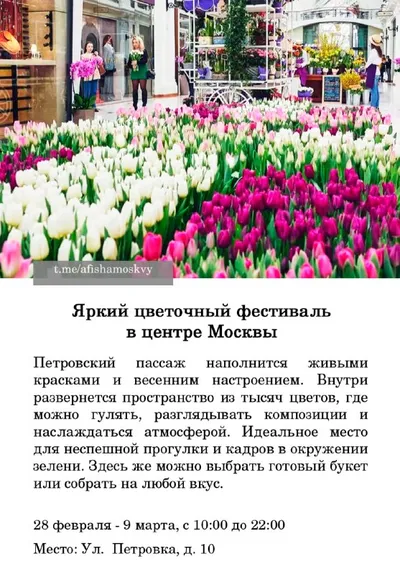 t.me/afishamoskvy

Яркий цветочный фестиваль
в центре Москвы

Петровский пассаж наполнится живыми красками и весенним настроением. Внутри развернется пространство из тысяч цветов, где можно гулять, разглядывать композиции и наслаждаться атмосферой. Идеальное место для неспешной прогулки и кадров в окружении зелени. Здесь же можно выбрать готовый букет или собрать на любой вкус.

28 февраля - 9 марта, с 10:00 до 22:00

Место: Ул. Петровка, д. 10